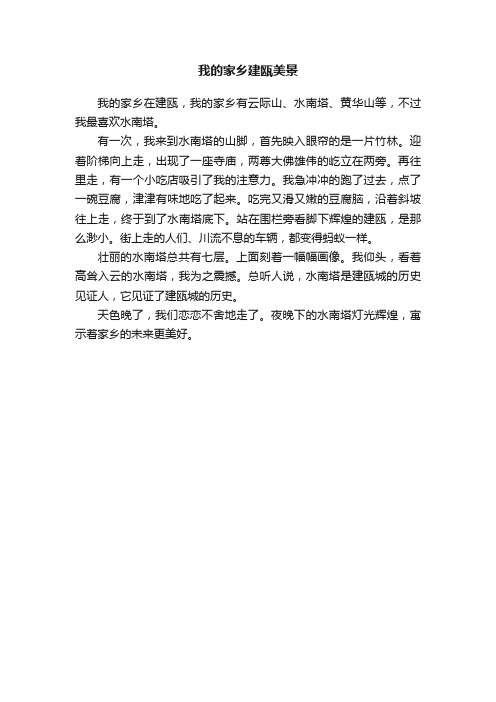 我的家乡建瓯美景

我的家乡在建瓯，我的家乡有云际山、水南塔、黄华山等，不过我最喜欢水南塔。

有一次，我来到水南塔的山脚，首先映入眼帘的是一片竹林。迎着阶梯向上走，出现了一座寺庙，两尊大佛雄伟的屹立在两旁。再往里走，有一个小吃店吸引了我的注意力。我急冲冲的跑了过去，点了一碗豆腐，津津有味地吃了起来。吃完又滑又嫩的豆腐脑，沿着斜坡往上走，终于到了水南塔底下。站在围栏旁看脚下辉煌的建瓯，是那么渺小。街上走的人们、川流不息的车辆，都变得蚂蚁一样。

壮丽的水南塔总共有七层。上面刻着一幅幅画像。我仰头，看着高耸入云的水南塔，我为之震撼。总听人说，水南塔是建瓯城的历史见证人，它见证了建瓯城的历史。

天色晚了，我们恋恋不舍地走了。夜晚下的水南塔灯光辉煌，寓示着家乡的未来更美好。